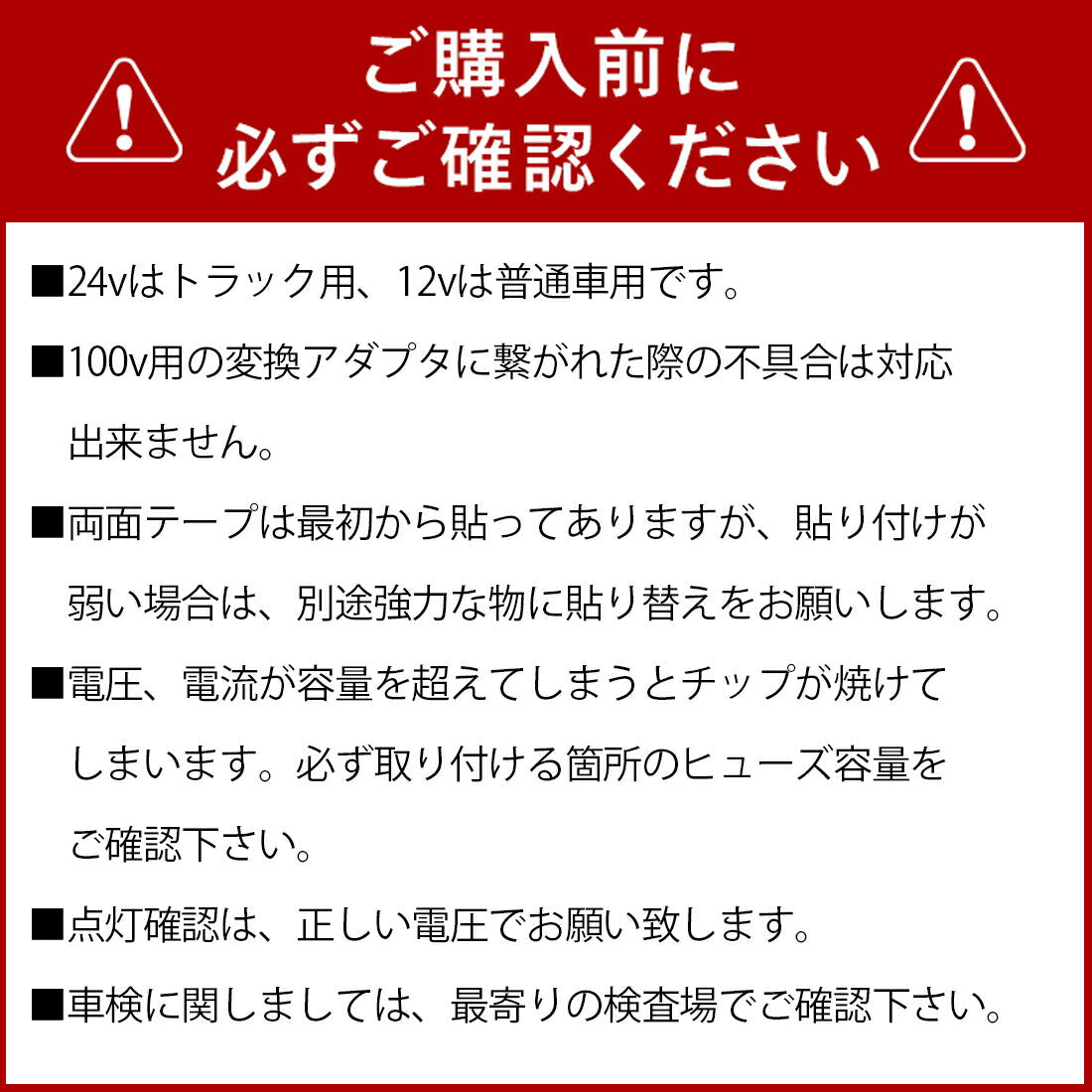 ご購入前に
必ずご確認ください

■24vはトラック用、12vは普通車用です。

■100v用の変換アダプタに繋がれた際の不具合は対応出来ません。

■両面テープは最初から貼ってありますが、貼り付けが弱い場合は、別途強力な物に貼り替えをお願いします。

■電圧、電流が容量を超えてしまうとチップが焼けてしまいます。必ず取り付ける箇所のヒューズ容量をご確認下さい。

■点灯確認は、正しい電圧でお願い致します。

■車検に関しましては、最寄りの検査場でご確認下さい。